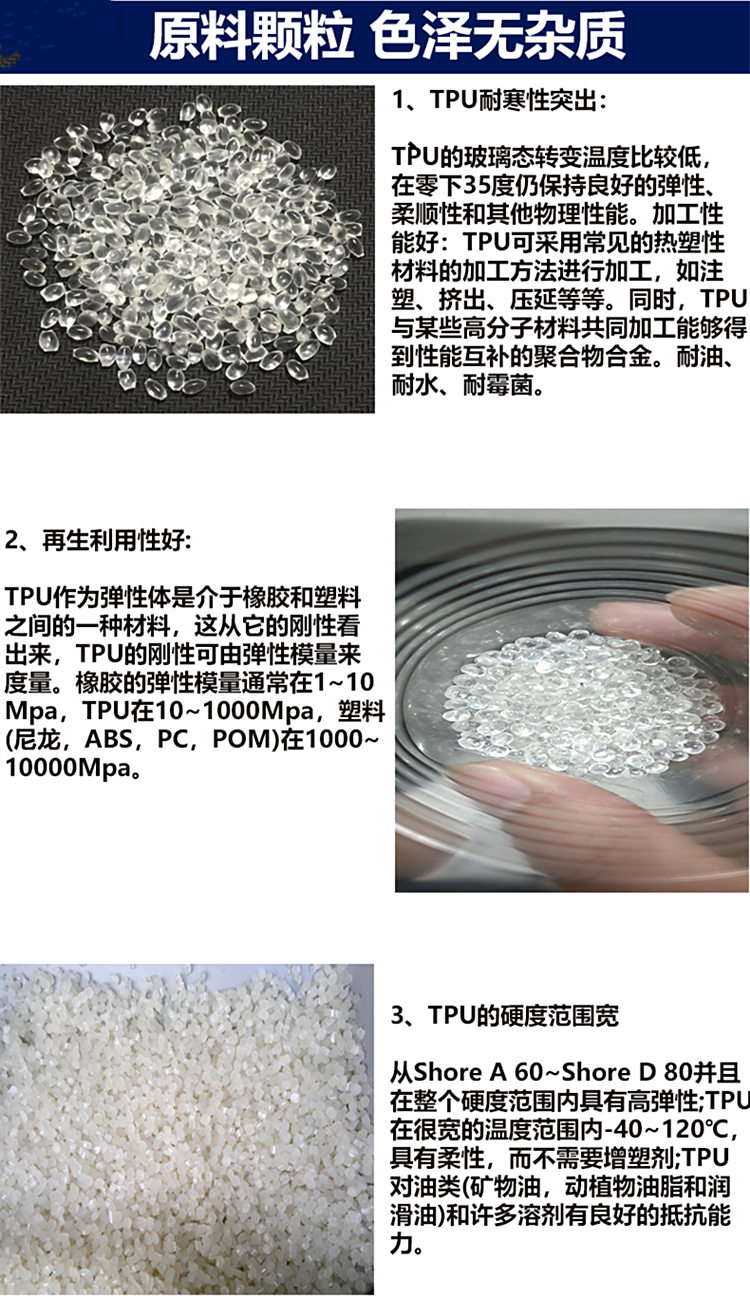 原料颗粒 色泽无杂质

1、TPU耐寒性突出:

TPU的玻璃态转变温度比较低，在零下35度仍保持良好的弹性、柔顺性和其他物理性能。加工性能好：TPU可采用常见的热塑性材料的加工方法进行加工，如注塑、挤出、压延等等。同时，TPU与某些高分子材料共同加工能够得到性能互补的聚合物合金。耐油、耐水、耐霉菌。

2、再生利用性好:

TPU作为弹性体是介于橡胶和塑料之间的一种材料，这从它的刚性看出来，TPU的刚性可由弹性模量来度量。橡胶的弹性模量通常在1~10Mpa，TPU在10~1000Mpa，塑料(尼龙，ABS，PC，POM)在1000~10000Mpa。

3、TPU的硬度范围宽

从Shore A 60~Shore D 80并且在整个硬度范围内具有高弹性;TPU在很宽的温度范围内-40~120℃，具有柔性，而不需要增塑剂;TPU对油类(矿物油，动植物油脂和润滑油)和许多溶剂有良好的抵抗能力。